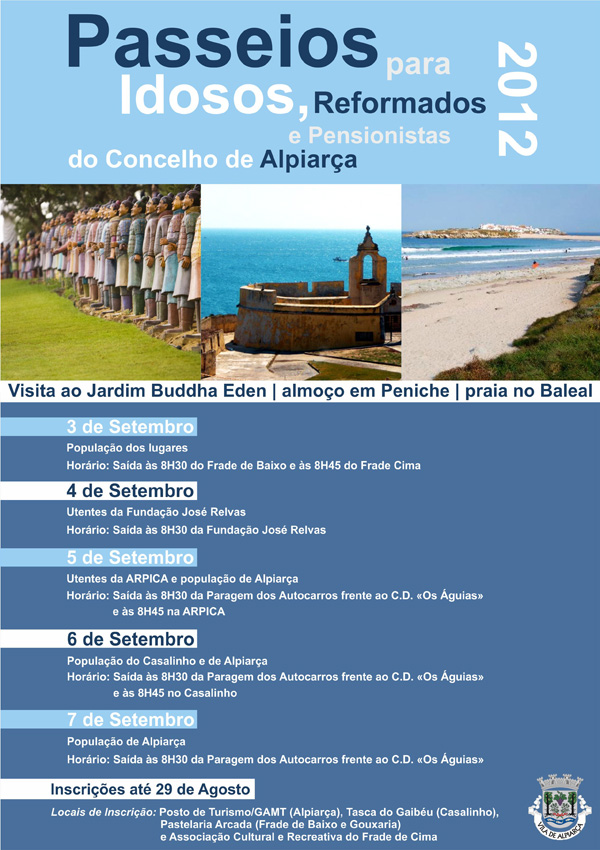 Passeios para Idosos, Reformados e Pensionistas do Concelho de Alpiarça

2012

Visita ao Jardim Buddha Eden | almoço em Peniche | praia no Baleal

3 de Setembro

População dos lugares

Horário: Saída às 8H30 do Frade de Baixo e às 8H45 do Frade Cima

4 de Setembro

Utentes da Fundação José Relvas

Horário: Saída às 8H30 da Fundação José Relvas

5 de Setembro

Utentes da ARPICA e população de Alpiarça

Horário: Saída às 8H30 da Paragem dos Autocarros frente ao C.D. «Os Águias» e às 8H45 na ARPICA

6 de Setembro

População do Casalinho e de Alpiarça

Horário: Saída às 8H30 da Paragem dos Autocarros frente ao C.D. «Os Águias» e às 8H45 no Casalinho

7 de Setembro

População de Alpiarça

Horário: Saída às 8H30 da Paragem dos Autocarros frente ao C.D. «Os Águias»

Inscrições até 29 de Agosto

Locais de Inscrição: Posto de Turismo/GAMT (Alpiarça), Tasca do Gaibéu (Casalinho), Pastelaria Arcada (Frade de Baixo e Gouxaria) e Associação Cultural e Recreativa do Frade de Cima

VILA DE ALPIARÇA